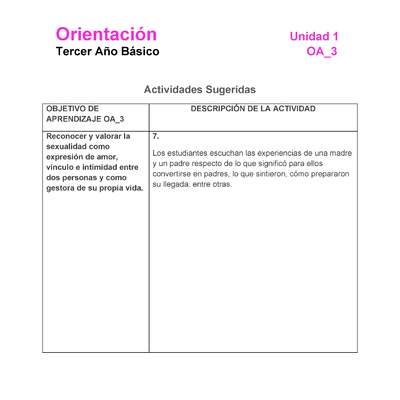 Orientación
Tercer Año Básico

Unidad 1
OA_3

Actividades Sugeridas

| OBJETIVO DE APRENDIZAJE OA_3 | DESCRIPCIÓN DE LA ACTIVIDAD |
|---|---|
| Reconocer y valorar la sexualidad como expresión de amor, vínculo e intimidad entre dos personas y como gestora de su propia vida. | 7. Los estudiantes escuchan las experiencias de una madre y un padre respecto de lo que significó para ellos convertirse en padres, lo que sintieron, cómo prepararon su llegada, entre otras. |